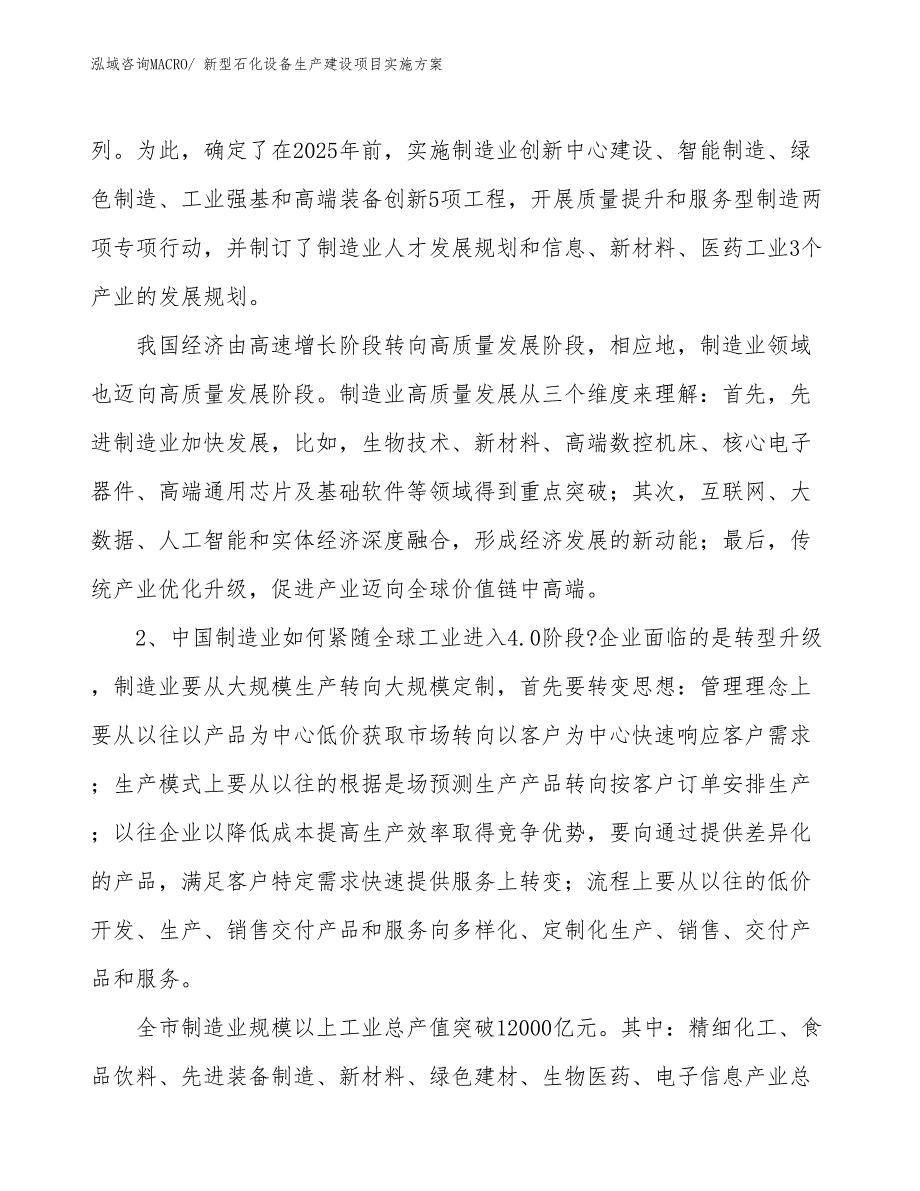 泓域咨询MACRO/ 新型石化设备生产建设项目实施方案

列。为此，确定了在2025年前，实施制造业创新中心建设、智能制造、绿色制造、工业强基和高端装备创新5项工程，开展质量提升和服务型制造两项专项行动，并制订了制造业人才发展规划和信息、新材料、医药工业3个产业的发展规划。

我国经济由高速增长阶段转向高质量发展阶段，相应地，制造业领域也迈向高质量发展阶段。制造业高质量发展从三个维度来理解：首先，先进制造业加快发展，比如，生物技术、新材料、高端数控机床、核心电子器件、高端通用芯片及基础软件等领域得到重点突破；其次，互联网、大数据、人工智能和实体经济深度融合，形成经济发展的新动能；最后，传统产业优化升级，促进产业迈向全球价值链中高端。

2、中国制造业如何紧随全球工业进入4.0阶段?企业面临的是转型升级，制造业要从大规模生产转向大规模定制，首先要转变思想：管理理念上要从以往以产品为中心低价获取市场转向以客户为中心快速响应客户需求；生产模式上要从以往的根据是场预测生产产品转向按客户订单安排生产；以往企业以降低成本提高生产效率取得竞争优势，要向通过提供差异化的产品，满足客户特定需求快速提供服务上转变；流程上要从以往的低价开发、生产、销售交付产品和服务向多样化、定制化生产、销售、交付产品和服务。

全市制造业规模以上工业总产值突破12000亿元。其中：精细化工、食品饮料、先进装备制造、新材料、绿色建材、生物医药、电子信息产业总